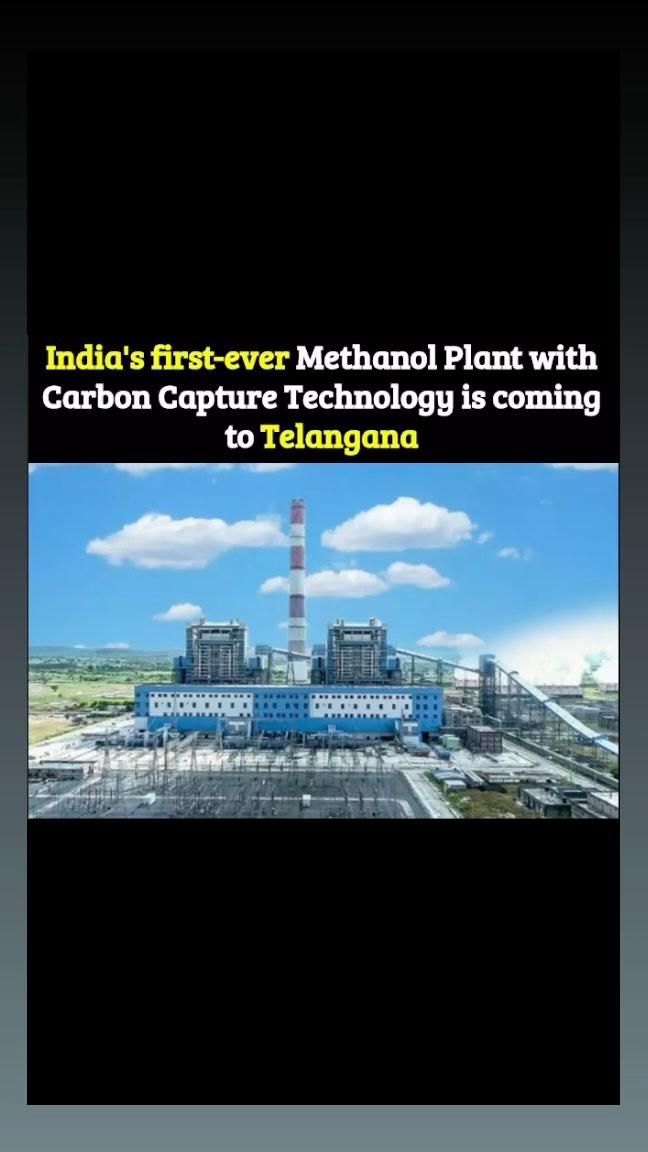 India's first-ever Methanol Plant with Carbon Capture Technology is coming to Telangana